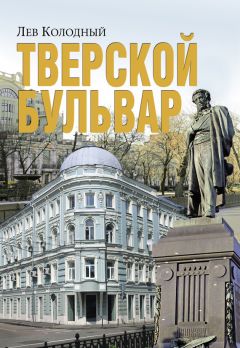 Лев Колодный

ТВЕРСКОЙ БУЛЬВАР